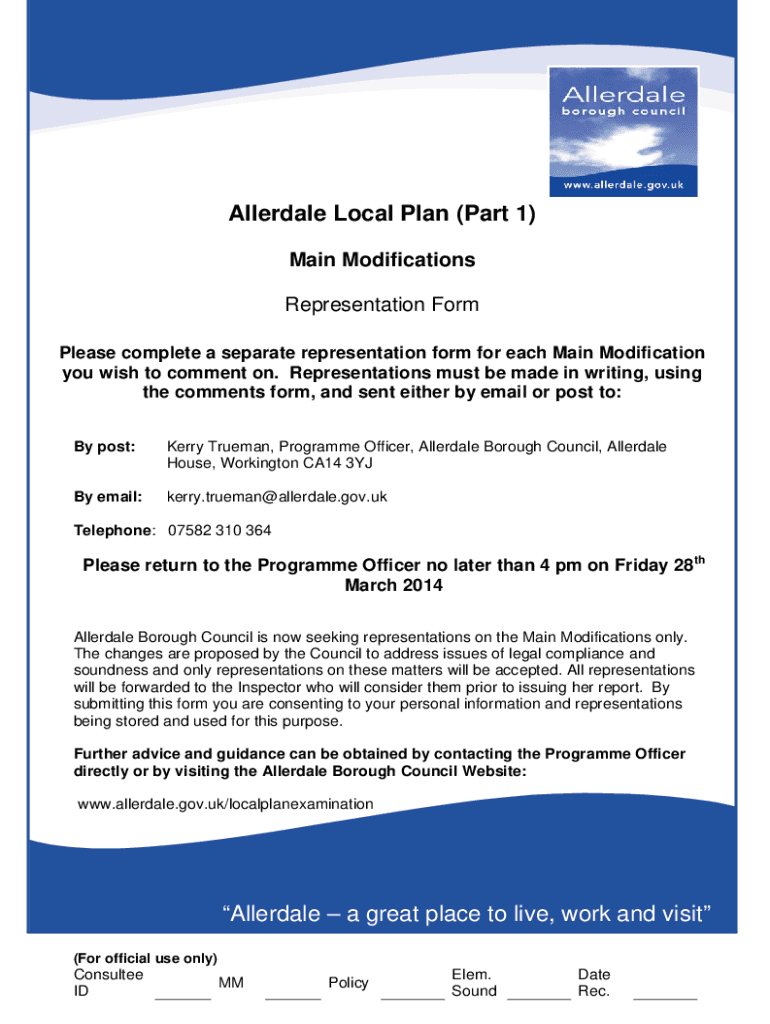 Allerdale
borough council
www.allerdale.gov.uk

Allerdale Local Plan (Part 1)

Main Modifications

Representation Form

Please complete a separate representation form for each Main Modification you wish to comment on. Representations must be made in writing, using the comments form, and sent either by email or post to:

By post: Kerry Trueman, Programme Officer, Allerdale Borough Council, Allerdale House, Workington CA14 3YJ

By email: kerry.trueman@allerdale.gov.uk

Telephone: 07582 310 364

Please return to the Programme Officer no later than 4 pm on Friday 28$^{th}$ March 2014

Allerdale Borough Council is now seeking representations on the Main Modifications only. The changes are proposed by the Council to address issues of legal compliance and soundness and only representations on these matters will be accepted. All representations will be forwarded to the Inspector who will consider them prior to issuing her report. By submitting this form you are consenting to your personal information and representations being stored and used for this purpose.

Further advice and guidance can be obtained by contacting the Programme Officer directly or by visiting the Allerdale Borough Council Website:

www.allerdale.gov.uk/localplanexamination

“Allerdale – a great place to live, work and visit”

(For official use only)
Consultee ID _______ MM _______ Policy _______ Elem. Sound _______ Date Rec. _______